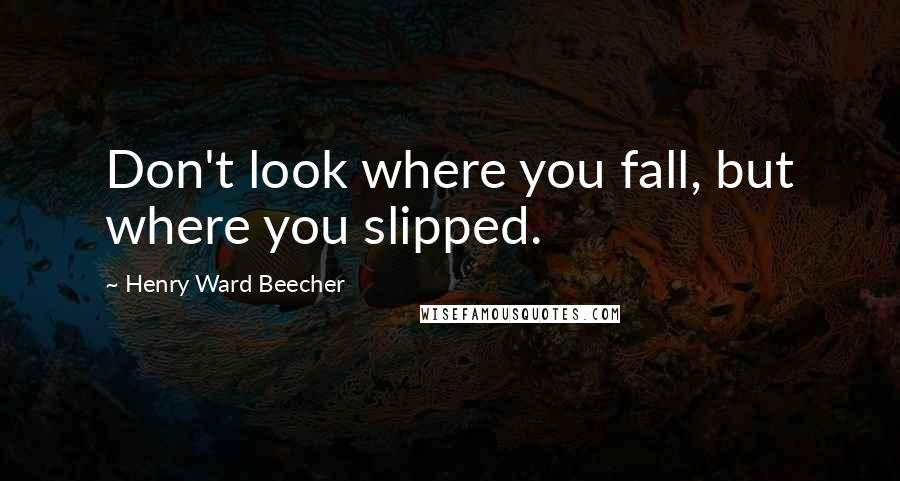 Don't look where you fall, but where you slipped.

~ Henry Ward Beecher

WISEFAMOUSQUOTES.COM